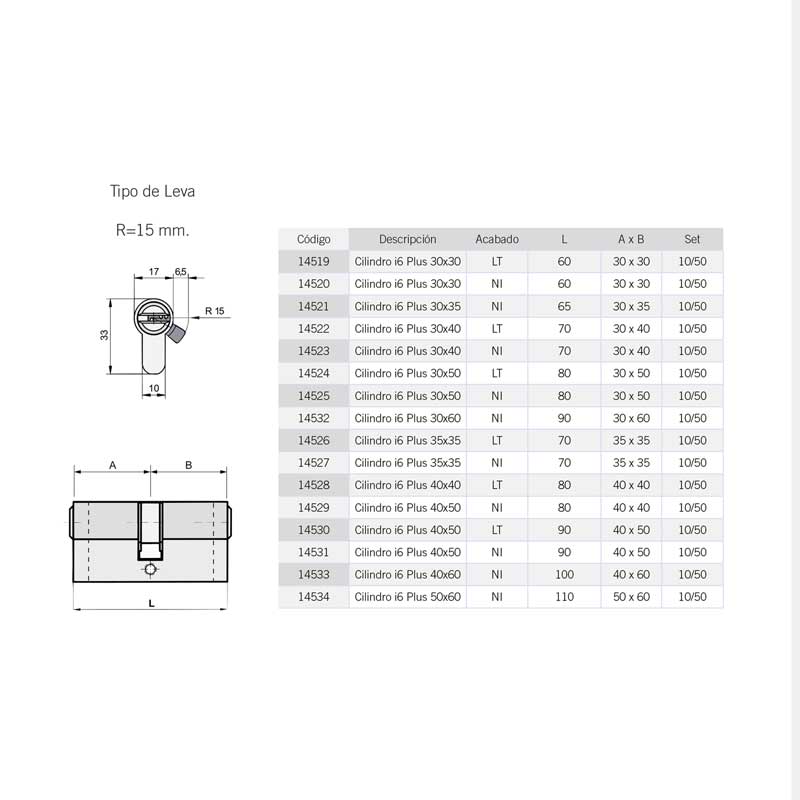 Tipo de Leva

R=15 mm.

17
6,5
R 15
33
10

A
B
L

| Código | Descripción | Acabado | L | A x B | Set |
|---|---|---|---|---|---|
| 14519 | Cilindro i6 Plus 30x30 | LT | 60 | 30 x 30 | 10/50 |
| 14520 | Cilindro i6 Plus 30x30 | NI | 60 | 30 x 30 | 10/50 |
| 14521 | Cilindro i6 Plus 30x35 | NI | 65 | 30 x 35 | 10/50 |
| 14522 | Cilindro i6 Plus 30x40 | LT | 70 | 30 x 40 | 10/50 |
| 14523 | Cilindro i6 Plus 30x40 | NI | 70 | 30 x 40 | 10/50 |
| 14524 | Cilindro i6 Plus 30x50 | LT | 80 | 30 x 50 | 10/50 |
| 14525 | Cilindro i6 Plus 30x50 | NI | 80 | 30 x 50 | 10/50 |
| 14532 | Cilindro i6 Plus 30x60 | NI | 90 | 30 x 60 | 10/50 |
| 14526 | Cilindro i6 Plus 35x35 | LT | 70 | 35 x 35 | 10/50 |
| 14527 | Cilindro i6 Plus 35x35 | NI | 70 | 35 x 35 | 10/50 |
| 14528 | Cilindro i6 Plus 40x40 | LT | 80 | 40 x 40 | 10/50 |
| 14529 | Cilindro i6 Plus 40x50 | NI | 80 | 40 x 40 | 10/50 |
| 14530 | Cilindro i6 Plus 40x50 | LT | 90 | 40 x 50 | 10/50 |
| 14531 | Cilindro i6 Plus 40x50 | NI | 90 | 40 x 50 | 10/50 |
| 14533 | Cilindro i6 Plus 40x60 | NI | 100 | 40 x 60 | 10/50 |
| 14534 | Cilindro i6 Plus 50x60 | NI | 110 | 50 x 60 | 10/50 |